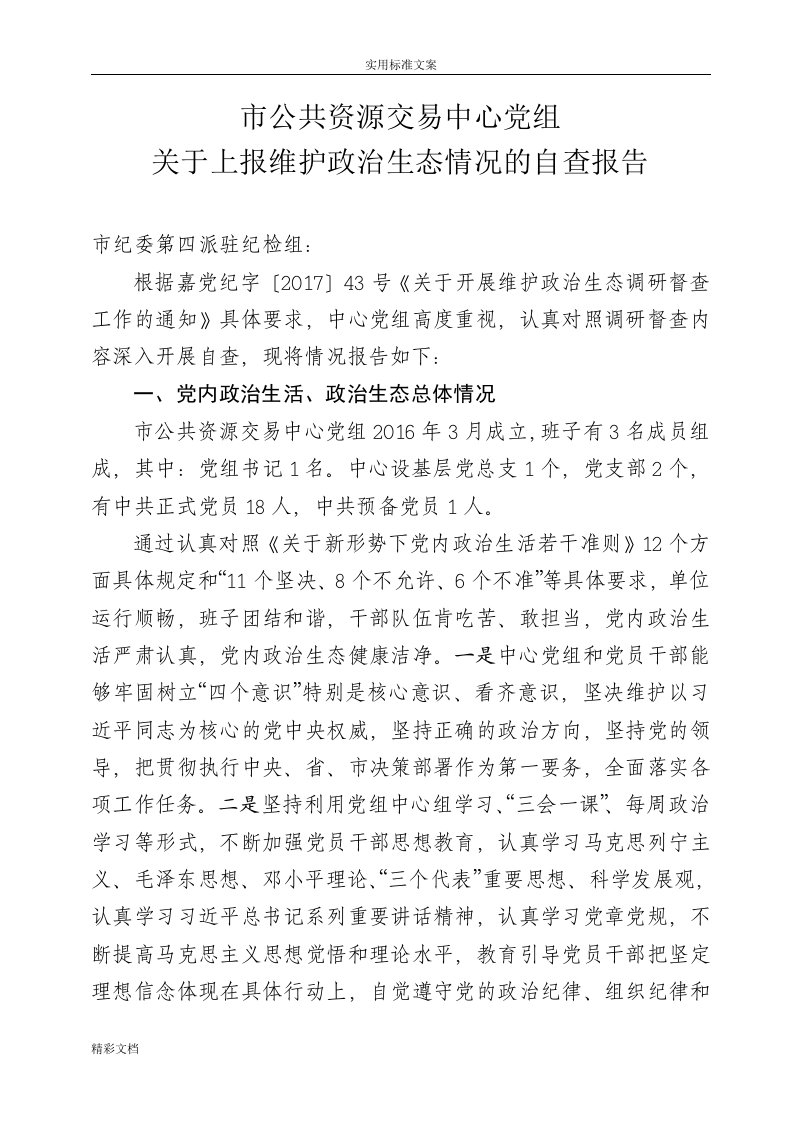 实用标准文案

市公共资源交易中心党组
关于上报维护政治生态情况的自查报告

市纪委第四派驻纪检组：

根据嘉党纪字〔2017〕43号《关于开展维护政治生态调研督查工作的通知》具体要求，中心党组高度重视，认真对照调研督查内容深入开展自查，现将情况报告如下：

一、党内政治生活、政治生态总体情况

市公共资源交易中心党组2016年3月成立，班子有3名成员组成，其中：党组书记1名。中心设基层党总支1个，党支部2个，有中共正式党员18人，中共预备党员1人。

通过认真对照《关于新形势下党内政治生活若干准则》12个方面具体规定和“11个坚决、8个不允许、6个不准”等具体要求，单位运行顺畅，班子团结和谐，干部队伍肯吃苦、敢担当，党内政治生活严肃认真，党内政治生态健康洁净。一是中心党组和党员干部能够牢固树立“四个意识”特别是核心意识、看齐意识，坚决维护以习近平同志为核心的党中央权威，坚持正确的政治方向，坚持党的领导，把贯彻执行中央、省、市决策部署作为第一要务，全面落实各项工作任务。二是坚持利用党组中心组学习、“三会一课”、每周政治学习等形式，不断加强党员干部思想教育，认真学习马克思列宁主义、毛泽东思想、邓小平理论、“三个代表”重要思想、科学发展观，认真学习习近平总书记系列重要讲话精神，认真学习党章党规，不断提高马克思主义思想觉悟和理论水平，教育引导党员干部把坚定理想信念体现在具体行动上，自觉遵守党的政治纪律、组织纪律和

精彩文档